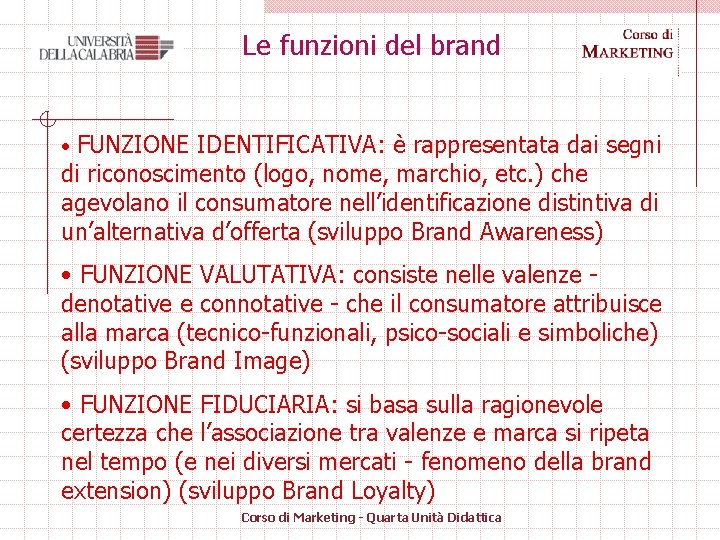 UNIVERSITÀ DELLA CALABRIA

Le funzioni del brand

Corso di MARKETING

• FUNZIONE IDENTIFICATIVA: è rappresentata dai segni di riconoscimento (logo, nome, marchio, etc.) che agevolano il consumatore nell'identificazione distintiva di un'alternativa d'offerta (sviluppo Brand Awareness)

• FUNZIONE VALUTATIVA: consiste nelle valenze - denotative e connotative - che il consumatore attribuisce alla marca (tecnico-funzionali, psico-sociali e simboliche) (sviluppo Brand Image)

• FUNZIONE FIDUCIARIA: si basa sulla ragionevole certezza che l'associazione tra valenze e marca si ripeta nel tempo (e nei diversi mercati - fenomeno della brand extension) (sviluppo Brand Loyalty)

Corso di Marketing - Quarta Unità Didattica